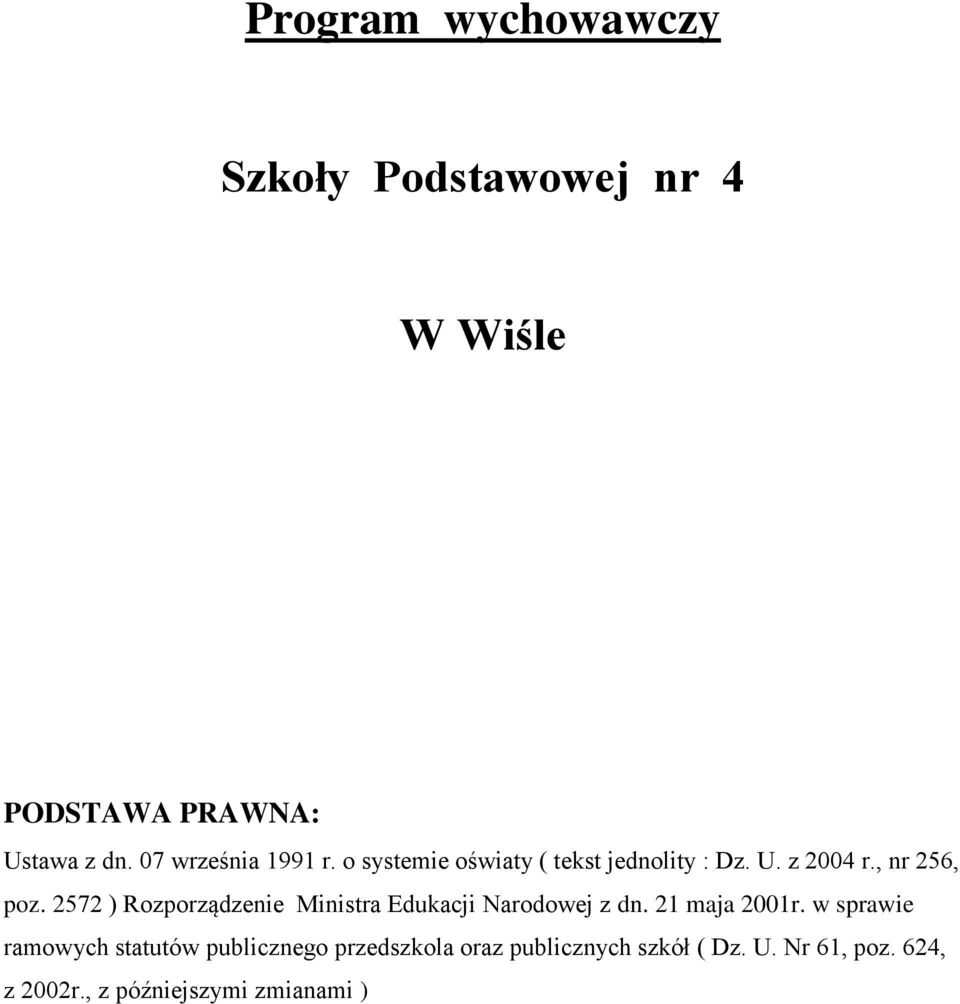 Program wychowawczy

Szkoły Podstawowej nr 4

W Wiśle

PODSTAWA PRAWNA:

Ustawa z dn. 07 września 1991 r. o systemie oświaty ( tekst jednolity : Dz. U. z 2004 r., nr 256, poz. 2572 ) Rozporządzenie Ministra Edukacji Narodowej z dn. 21 maja 2001r. w sprawie ramowych statutów publicznego przedszkola oraz publicznych szkół ( Dz. U. Nr 61, poz. 624, z 2002r., z późniejszymi zmianami )